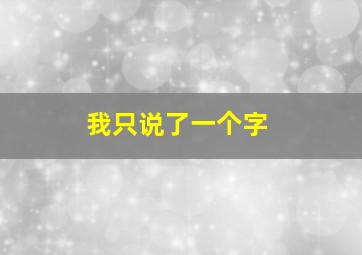 我只说了一个字